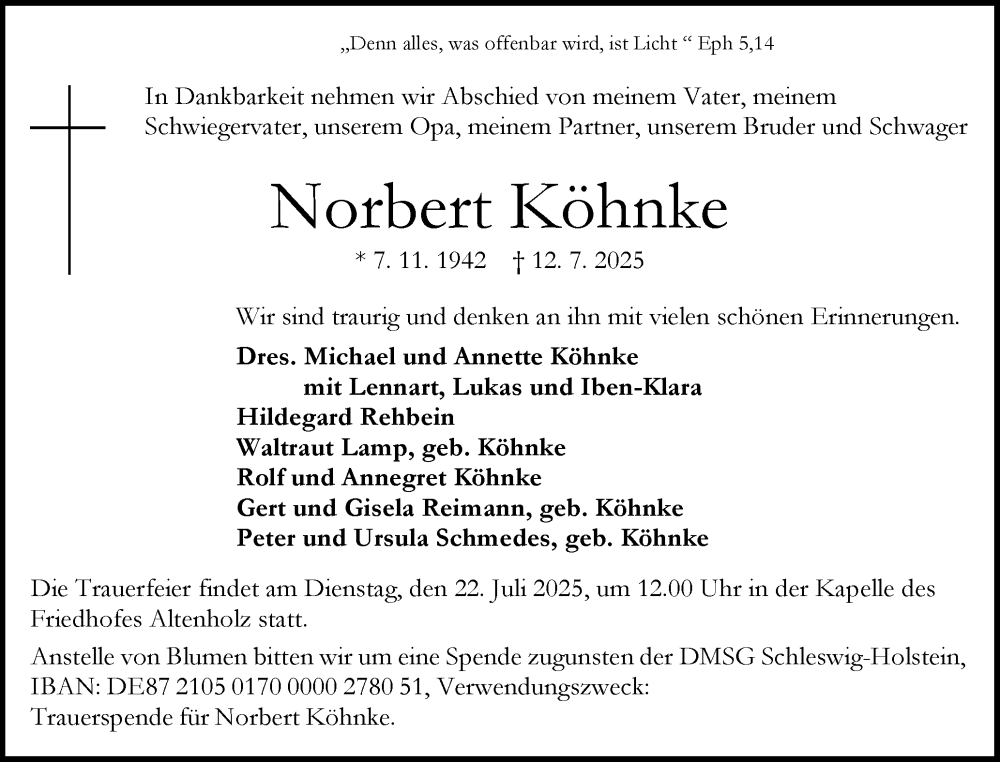 „Denn alles, was offenbar wird, ist Licht “ Eph 5,14

In Dankbarkeit nehmen wir Abschied von meinem Vater, meinem Schwiegervater, unserem Opa, meinem Partner, unserem Bruder und Schwager

Norbert Köhnke

* 7. 11. 1942 † 12. 7. 2025

Wir sind traurig und denken an ihn mit vielen schönen Erinnerungen.

Dres. Michael und Annette Köhnke
mit Lennart, Lukas und Iben-Klara
Hildegard Rehbein
Waltraut Lamp, geb. Köhnke
Rolf und Annegret Köhnke
Gert und Gisela Reimann, geb. Köhnke
Peter und Ursula Schmedes, geb. Köhnke

Die Trauerfeier findet am Dienstag, den 22. Juli 2025, um 12.00 Uhr in der Kapelle des Friedhofes Altenholz statt.

Anstelle von Blumen bitten wir um eine Spende zugunsten der DMSG Schleswig-Holstein, IBAN: DE87 2105 0170 0000 2780 51, Verwendungszweck:
Trauerspende für Norbert Köhnke.